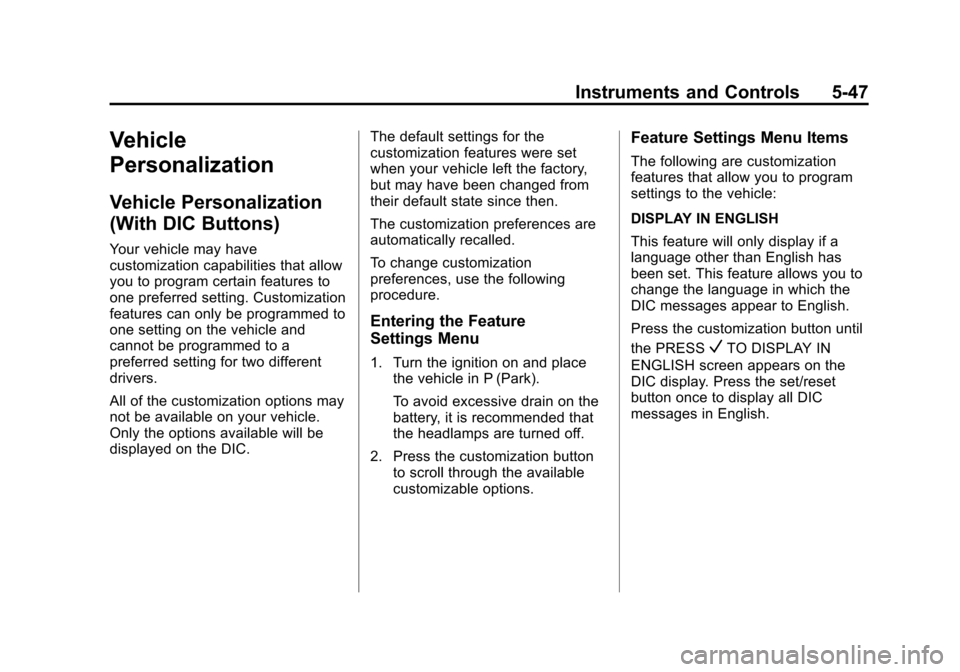 Instruments and Controls 5-47

Vehicle Personalization

Vehicle Personalization (With DIC Buttons)

Your vehicle may have customization capabilities that allow you to program certain features to one preferred setting. Customization features can only be programmed to one setting on the vehicle and cannot be programmed to a preferred setting for two different drivers.

All of the customization options may not be available on your vehicle. Only the options available will be displayed on the DIC.

The default settings for the customization features were set when your vehicle left the factory, but may have been changed from their default state since then.

The customization preferences are automatically recalled.

To change customization preferences, use the following procedure.

Entering the Feature Settings Menu

1. Turn the ignition on and place the vehicle in P (Park).

To avoid excessive drain on the battery, it is recommended that the headlamps are turned off.

2. Press the customization button to scroll through the available customizable options.

Feature Settings Menu Items

The following are customization features that allow you to program settings to the vehicle:

DISPLAY IN ENGLISH

This feature will only display if a language other than English has been set. This feature allows you to change the language in which the DIC messages appear to English.

Press the customization button until the PRESS ✓ TO DISPLAY IN ENGLISH screen appears on the DIC display. Press the set/reset button once to display all DIC messages in English.

carmanualsonline.info